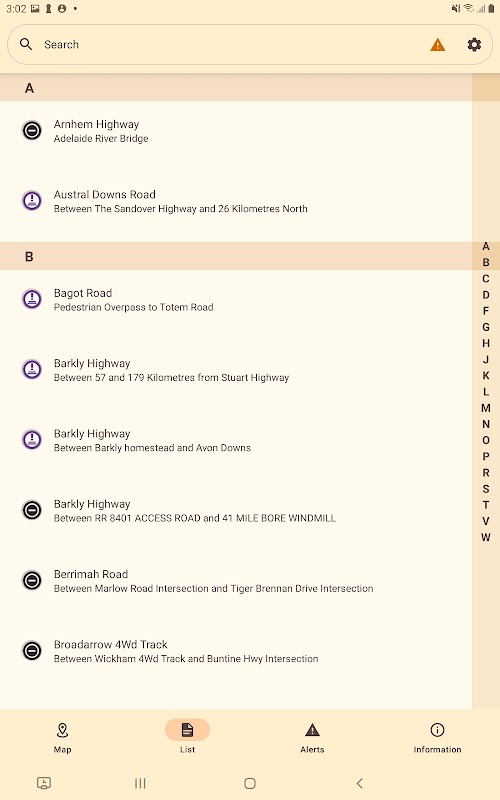 3:02

Search

A

Arnhem Highway
Adelaide River Bridge

Austral Downs Road
Between The Sandover Highway and 26 Kilometres North

B

Bagot Road
Pedestrian Overpass to Totem Road

Barkly Highway
Between 57 and 179 Kilometres from Stuart Highway

Barkly Highway
Between Barkly homestead and Avon Downs

Barkly Highway
Between RR 8401 ACCESS ROAD and 41 MILE BORE WINDMILL

Berrimah Road
Between Marlow Road Intersection and Tiger Brennan Drive Intersection

Broadarrow 4Wd Track
Between Wickham 4Wd Track and Buntine Hwy Intersection

A
B
C
D
F
G
H
J
K
L
M
N
O
P
R
S
T
V
W

Map
List
Alerts
Information